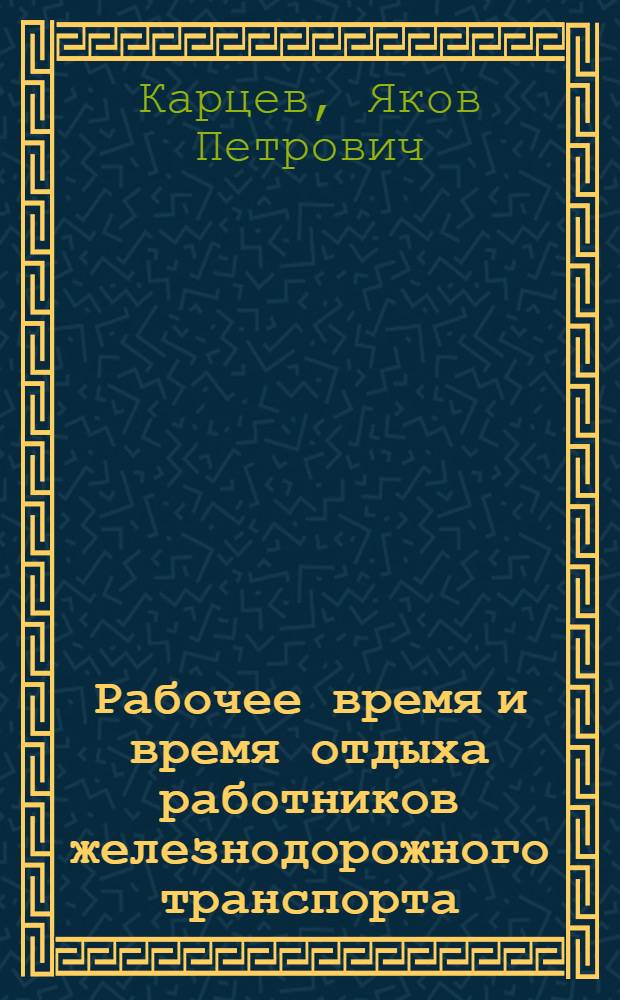 Карцев, Яков Петрович

Рабочее время и время отдыха работников железнодорожного транспорта